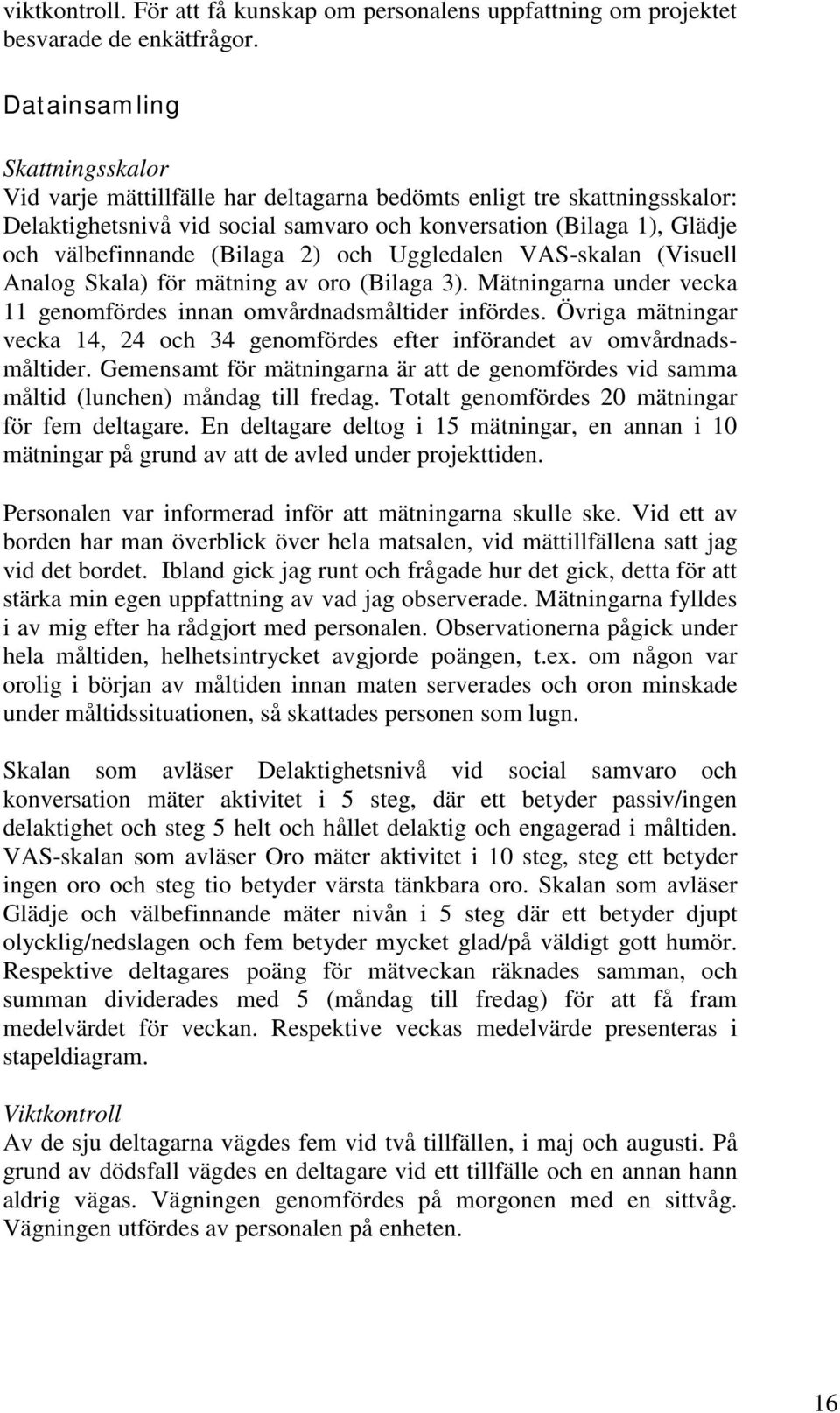 viktkontroll. För att få kunskap om personalens uppfattning om projektet besvarade de enkätfrågor.

Datainsamling

Skattningsskalor
Vid varje mättillfälle har deltagarna bedömts enligt tre skattningsskalor: Delaktighetsnivå vid social samvaro och konversation (Bilaga 1), Glädje och välbefinnande (Bilaga 2) och Uggledalen VAS-skalan (Visuell Analog Skala) för mätning av oro (Bilaga 3). Mätningarna under vecka 11 genomfördes innan omvårdnadsmåltider infördes. Övriga mätningar vecka 14, 24 och 34 genomfördes efter införandet av omvårdnadsmåltider. Gemensamt för mätningarna är att de genomfördes vid samma måltid (lunchen) måndag till fredag. Totalt genomfördes 20 mätningar för fem deltagare. En deltagare deltog i 15 mätningar, en annan i 10 mätningar på grund av att de avled under projekttiden.

Personalen var informerad inför att mätningarna skulle ske. Vid ett av borden har man överblick över hela matsalen, vid mättillfällena satt jag vid det bordet. Ibland gick jag runt och frågade hur det gick, detta för att stärka min egen uppfattning av vad jag observerade. Mätningarna fylldes i av mig efter ha rådgjort med personalen. Observationerna pågick under hela måltiden, helhetsintrycket avgjorde poängen, t.ex. om någon var orolig i början av måltiden innan maten serverades och oron minskade under måltidssituationen, så skattades personen som lugn.

Skalan som avläser Delaktighetsnivå vid social samvaro och konversation mäter aktivitet i 5 steg, där ett betyder passiv/ingen delaktighet och steg 5 helt och hållet delaktig och engagerad i måltiden. VAS-skalan som avläser Oro mäter aktivitet i 10 steg, steg ett betyder ingen oro och steg tio betyder värsta tänkbara oro. Skalan som avläser Glädje och välbefinnande mäter nivån i 5 steg där ett betyder djupt olycklig/nedslagen och fem betyder mycket glad/på väldigt gott humör. Respektive deltagares poäng för mätveckan räknades samman, och summan dividerades med 5 (måndag till fredag) för att få fram medelvärdet för veckan. Respektive veckas medelvärde presenteras i stapeldiagram.

Viktkontroll
Av de sju deltagarna vägdes fem vid två tillfällen, i maj och augusti. På grund av dödsfall vägdes en deltagare vid ett tillfälle och en annan hann aldrig vägas. Vägningen genomfördes på morgonen med en sittvåg. Vägningen utfördes av personalen på enheten.

16